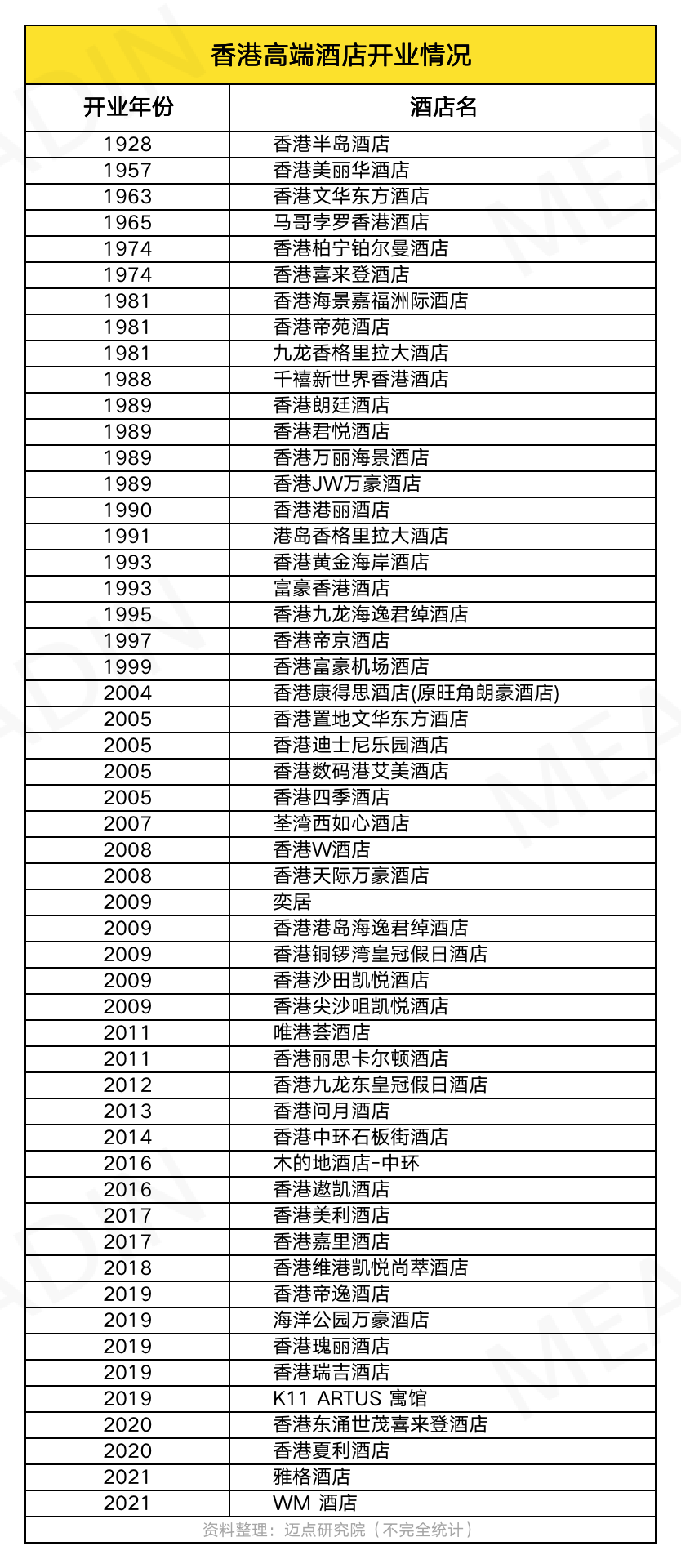 香港高端酒店开业情况

| 开业年份 | 酒店名 |
|---|---|
| 1928 | 香港半岛酒店 |
| 1957 | 香港美丽华酒店 |
| 1963 | 香港文华东方酒店 |
| 1965 | 马哥孛罗香港酒店 |
| 1974 | 香港柏宁铂尔曼酒店 |
| 1974 | 香港喜来登酒店 |
| 1981 | 香港海景嘉福洲际酒店 |
| 1981 | 香港帝苑酒店 |
| 1981 | 九龙香格里拉大酒店 |
| 1988 | 千禧新世界香港酒店 |
| 1989 | 香港朗廷酒店 |
| 1989 | 香港君悦酒店 |
| 1989 | 香港万丽海景酒店 |
| 1989 | 香港JW万豪酒店 |
| 1990 | 香港港丽酒店 |
| 1991 | 港岛香格里拉大酒店 |
| 1993 | 香港黄金海岸酒店 |
| 1993 | 富豪香港酒店 |
| 1995 | 香港九龙海逸君绰酒店 |
| 1997 | 香港帝京酒店 |
| 1999 | 香港富豪机场酒店 |
| 2004 | 香港康得思酒店(原旺角朗豪酒店) |
| 2005 | 香港置地文华东方酒店 |
| 2005 | 香港迪士尼乐园酒店 |
| 2005 | 香港数码港艾美酒店 |
| 2005 | 香港四季酒店 |
| 2007 | 荃湾西如心酒店 |
| 2008 | 香港W酒店 |
| 2008 | 香港天际万豪酒店 |
| 2009 | 奕居 |
| 2009 | 香港港岛海逸君绰酒店 |
| 2009 | 香港铜锣湾皇冠假日酒店 |
| 2009 | 香港沙田凯悦酒店 |
| 2009 | 香港尖沙咀凯悦酒店 |
| 2011 | 唯港荟酒店 |
| 2011 | 香港丽思卡尔顿酒店 |
| 2012 | 香港九龙东皇冠假日酒店 |
| 2013 | 香港问月酒店 |
| 2014 | 香港中环石板街酒店 |
| 2016 | 木的地酒店-中环 |
| 2016 | 香港遨凯酒店 |
| 2017 | 香港美利酒店 |
| 2017 | 香港嘉里酒店 |
| 2018 | 香港维港凯悦尚萃酒店 |
| 2019 | 香港帝逸酒店 |
| 2019 | 海洋公园万豪酒店 |
| 2019 | 香港瑰丽酒店 |
| 2019 | 香港瑞吉酒店 |
| 2019 | K11 ARTUS 寓馆 |
| 2020 | 香港东涌世茂喜来登酒店 |
| 2020 | 香港夏利酒店 |
| 2021 | 雅格酒店 |
| 2021 | WM 酒店 |

资料整理：迈点研究院（不完全统计）